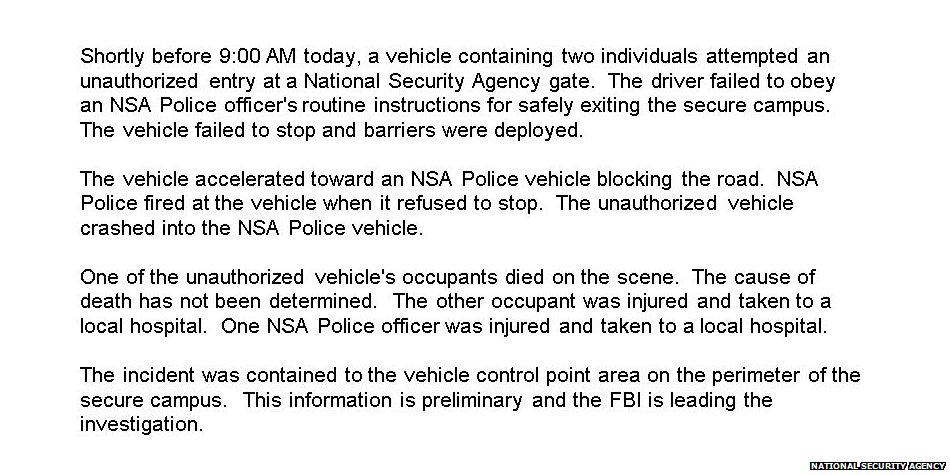 Shortly before 9:00 AM today, a vehicle containing two individuals attempted an unauthorized entry at a National Security Agency gate. The driver failed to obey an NSA Police officer's routine instructions for safely exiting the secure campus. The vehicle failed to stop and barriers were deployed.

The vehicle accelerated toward an NSA Police vehicle blocking the road. NSA Police fired at the vehicle when it refused to stop. The unauthorized vehicle crashed into the NSA Police vehicle.

One of the unauthorized vehicle's occupants died on the scene. The cause of death has not been determined. The other occupant was injured and taken to a local hospital. One NSA Police officer was injured and taken to a local hospital.

The incident was contained to the vehicle control point area on the perimeter of the secure campus. This information is preliminary and the FBI is leading the investigation.

NATIONAL SECURITY AGENCY